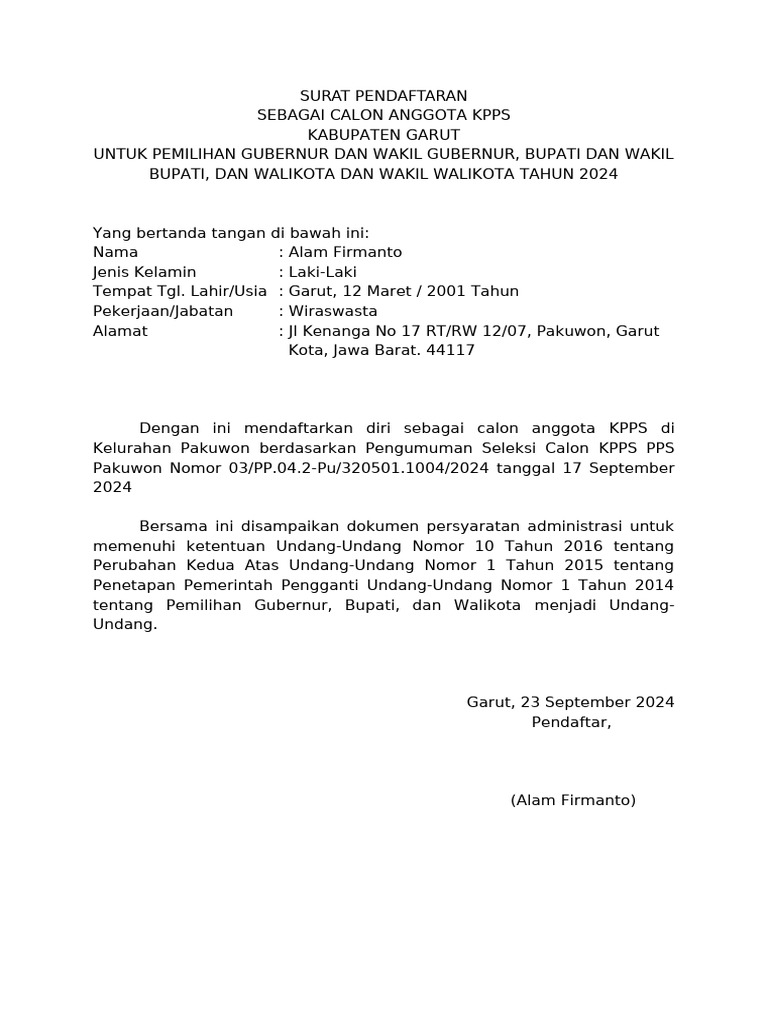 SURAT PENDAFTARAN
SEBAGAI CALON ANGGOTA KPPS
KABUPATEN GARUT
UNTUK PEMILIHAN GUBERNUR DAN WAKIL GUBERNUR, BUPATI DAN WAKIL BUPATI, DAN WALIKOTA DAN WAKIL WALIKOTA TAHUN 2024

Yang bertanda tangan di bawah ini:
Nama : Alam Firmanto
Jenis Kelamin : Laki-Laki
Tempat Tgl. Lahir/Usia : Garut, 12 Maret / 2001 Tahun
Pekerjaan/Jabatan : Wiraswasta
Alamat : Jl Kenanga No 17 RT/RW 12/07, Pakuwon, Garut Kota, Jawa Barat. 44117

Dengan ini mendaftarkan diri sebagai calon anggota KPPS di Kelurahan Pakuwon berdasarkan Pengumuman Seleksi Calon KPPS PPS Pakuwon Nomor 03/PP.04.2-Pu/320501.1004/2024 tanggal 17 September 2024

Bersama ini disampaikan dokumen persyaratan administrasi untuk memenuhi ketentuan Undang-Undang Nomor 10 Tahun 2016 tentang Perubahan Kedua Atas Undang-Undang Nomor 1 Tahun 2015 tentang Penetapan Pemerintah Pengganti Undang-Undang Nomor 1 Tahun 2014 tentang Pemilihan Gubernur, Bupati, dan Walikota menjadi Undang-Undang.

Garut, 23 September 2024
Pendaftar,

(Alam Firmanto)